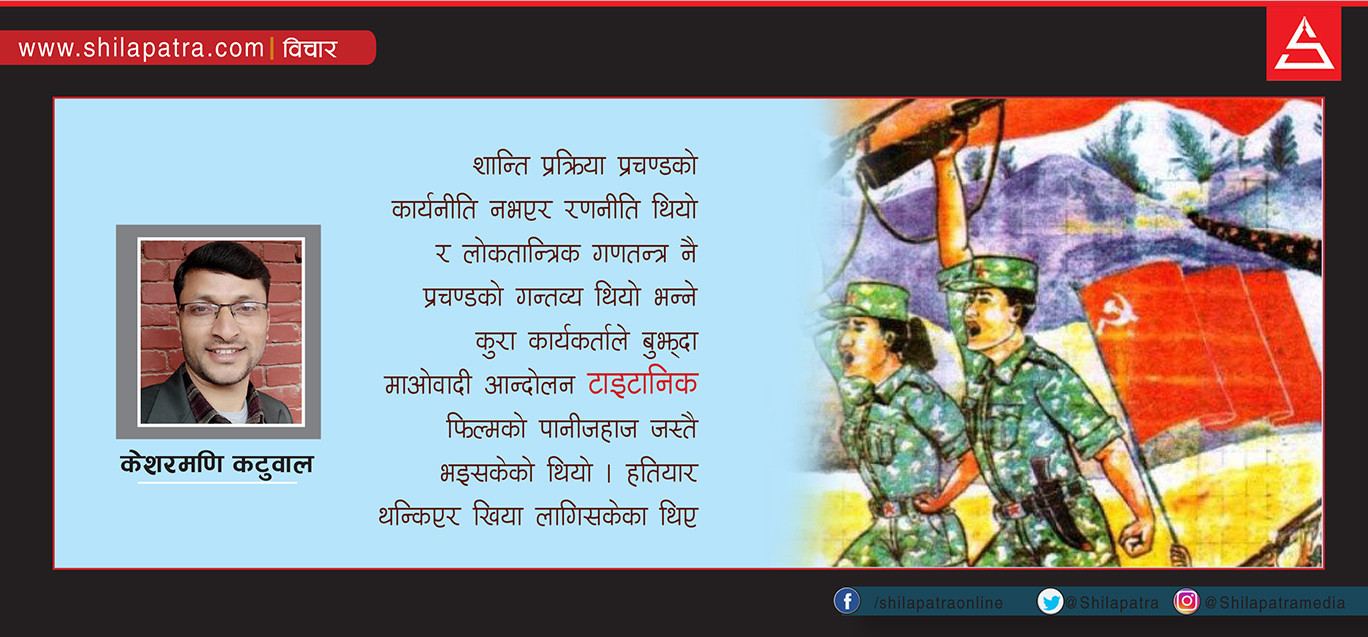 www.shilapatra.com | विचार

केशरमणि कटुवाल

शान्ति प्रक्रिया प्रचण्डको कार्यनीति नभएर रणनीति थियो र लोकतान्त्रिक गणतन्त्र नै प्रचण्डको गन्तव्य थियो भन्ने कुरा कार्यकर्ताले बुझ्दा माओवादी आन्दोलन टाइटानिक फिल्मको पानीजहाज जस्तै भइसकेको थियो । हतियार थन्किएर खिया लागिसकेका थिए

/shilapatraonline @Shilapatra @Shilapatramedia